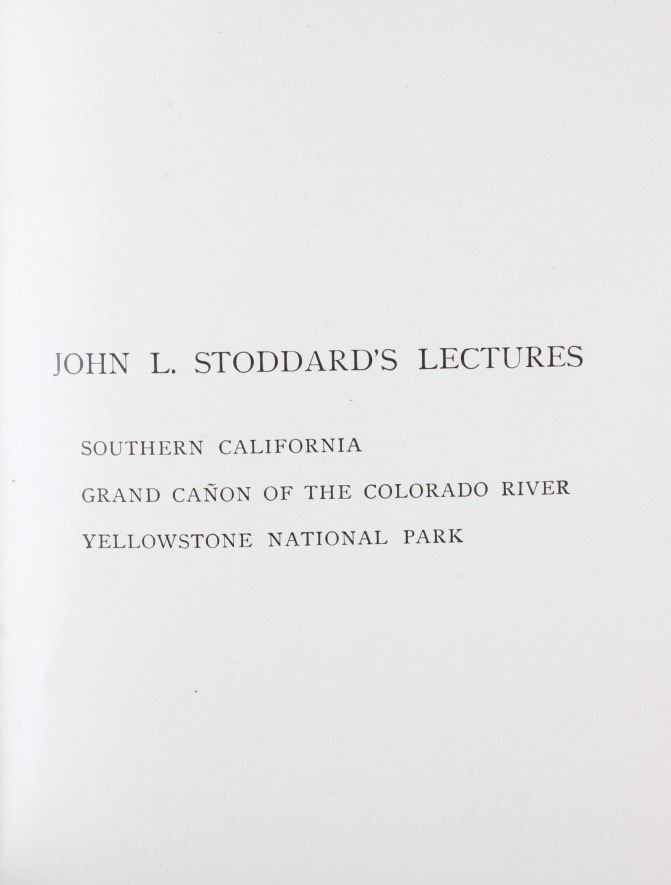 JOHN L. STODDARD'S LECTURES

SOUTHERN CALIFORNIA

GRAND CAÑON OF THE COLORADO RIVER

YELLOWSTONE NATIONAL PARK